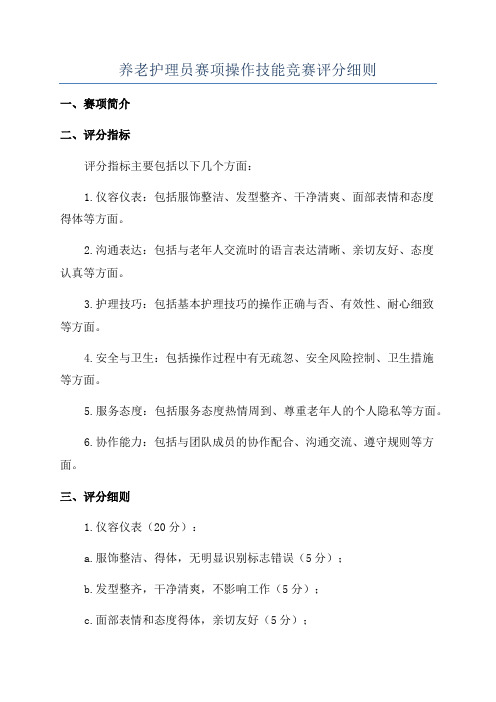 养老护理员赛项操作技能竞赛评分细则

一、赛项简介

二、评分指标

评分指标主要包括以下几个方面：

1.仪容仪表：包括服饰整洁、发型整齐、干净清爽、面部表情和态度得体等方面。

2.沟通表达：包括与老年人交流时的语言表达清晰、亲切友好、态度认真等方面。

3.护理技巧：包括基本护理技巧的操作正确与否、有效性、耐心细致等方面。

4.安全与卫生：包括操作过程中有无疏忽、安全风险控制、卫生措施等方面。

5.服务态度：包括服务态度热情周到、尊重老年人的个人隐私等方面。

6.协作能力：包括与团队成员的协作配合、沟通交流、遵守规则等方面。

三、评分细则

1.仪容仪表（20分）：

a.服饰整洁、得体，无明显识别标志错误（5分）；

b.发型整齐，干净清爽，不影响工作（5分）；

c.面部表情和态度得体，亲切友好（5分）；